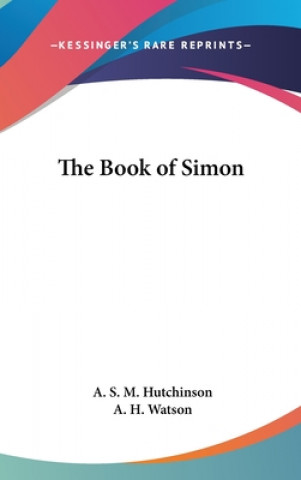 —KESSINGER'S RARE REPRINTS—

The Book of Simon

A. S. M. Hutchinson
A. H. Watson